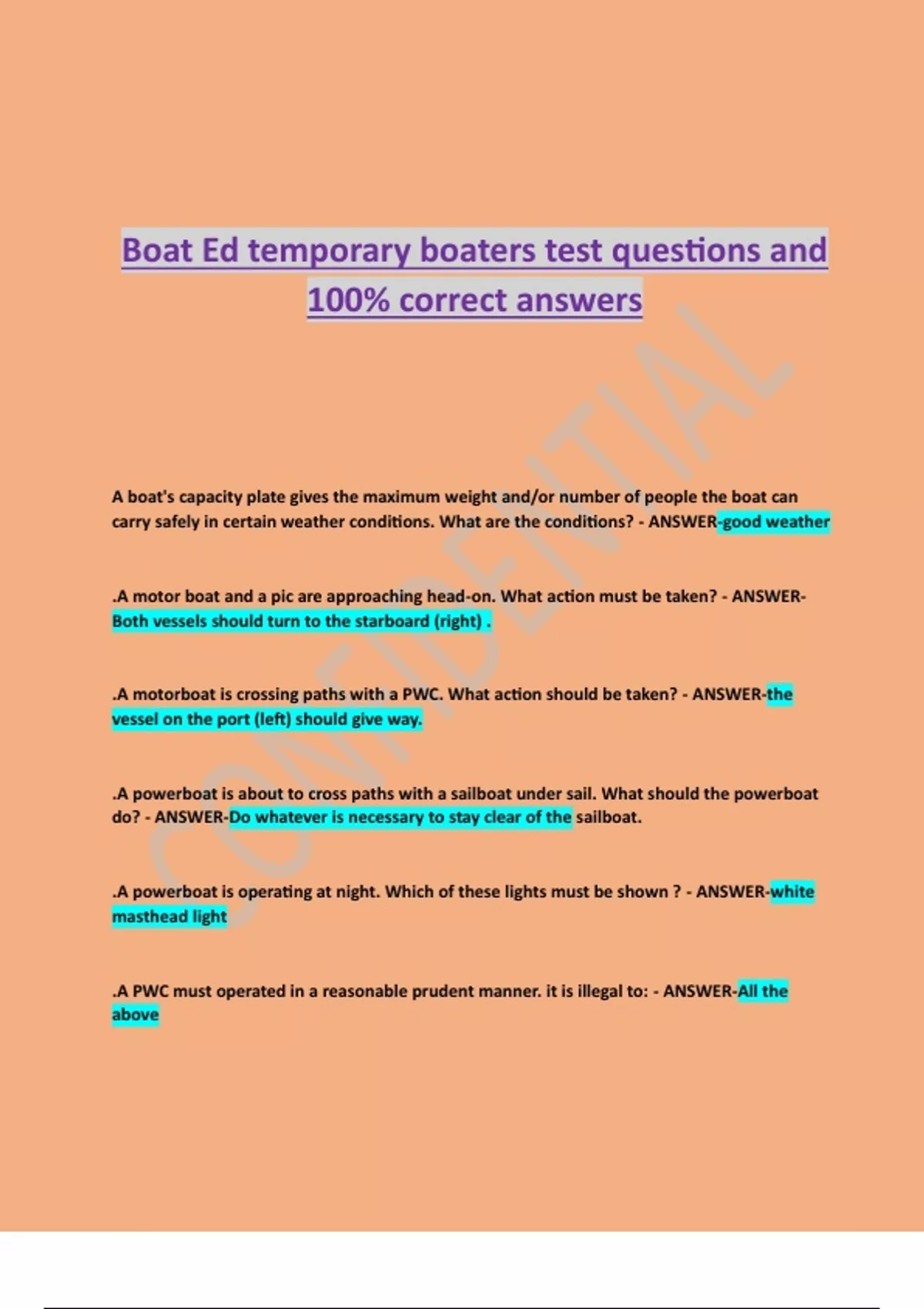 Boat Ed temporary boaters test questions and 100% correct answers

CONFIDENTIAL

A boat's capacity plate gives the maximum weight and/or number of people the boat can carry safely in certain weather conditions. What are the conditions? - ANSWER-good weather

.A motor boat and a pic are approaching head-on. What action must be taken? - ANSWER-Both vessels should turn to the starboard (right) .

.A motorboat is crossing paths with a PWC. What action should be taken? - ANSWER-the vessel on the port (left) should give way.

.A powerboat is about to cross paths with a sailboat under sail. What should the powerboat do? - ANSWER-Do whatever is necessary to stay clear of the sailboat.

.A powerboat is operating at night. Which of these lights must be shown ? - ANSWER-white masthead light

.A PWC must operated in a reasonable prudent manner. it is illegal to: - ANSWER-All the above